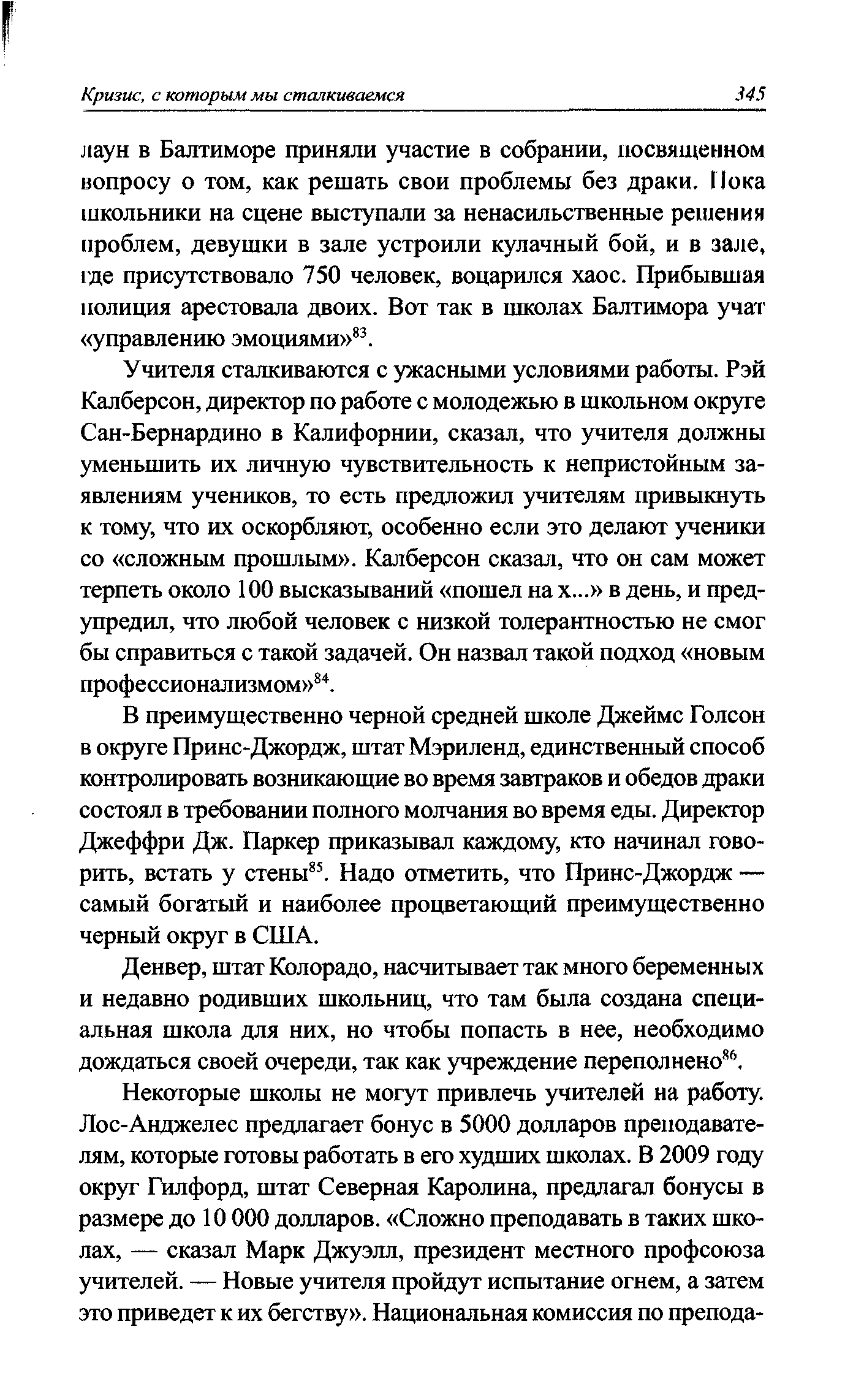 Кризис, с которым мы сталкиваемся 345

лаун в Балтиморе приняли участие в собрании, посвященном вопросу о том, как решать свои проблемы без драки. Пока школьники на сцене выступали за ненасильственные решения проблем, девушки в зале устроили кулачный бой, и в зале, где присутствовало 750 человек, воцарился хаос. Прибывшая полиция арестовала двоих. Вот так в школах Балтимора учат «управлению эмоциями»$^{83}$.

Учителя сталкиваются с ужасными условиями работы. Рэй Калберсон, директор по работе с молодежью в школьном округе Сан-Бернардино в Калифорнии, сказал, что учителя должны уменьшить их личную чувствительность к непристойным заявлениям учеников, то есть предложил учителям привыкнуть к тому, что их оскорбляют, особенно если это делают ученики со «сложным прошлым». Калберсон сказал, что он сам может терпеть около 100 высказываний «пошел на х...» в день, и предупредил, что любой человек с низкой толерантностью не смог бы справиться с такой задачей. Он назвал такой подход «новым профессионализмом»$^{84}$.

В преимущественно черной средней школе Джеймс Голсон в округе Принс-Джордж, штат Мэриленд, единственный способ контролировать возникающие во время завтраков и обедов драки состоял в требовании полного молчания во время еды. Директор Джеффри Дж. Паркер приказывал каждому, кто начинал говорить, встать у стены$^{85}$. Надо отметить, что Принс-Джордж — самый богатый и наиболее процветающий преимущественно черный округ в США.

Денвер, штат Колорадо, насчитывает так много беременных и недавно родивших школьниц, что там была создана специальная школа для них, но чтобы попасть в нее, необходимо дождаться своей очереди, так как учреждение переполнено$^{86}$.

Некоторые школы не могут привлечь учителей на работу. Лос-Анджелес предлагает бонус в 5000 долларов преподавателям, которые готовы работать в его худших школах. В 2009 году округ Гилфорд, штат Северная Каролина, предлагал бонусы в размере до 10 000 долларов. «Сложно преподавать в таких школах, — сказал Марк Джуэлл, президент местного профсоюза учителей. — Новые учителя пройдут испытание огнем, а затем это приведет к их бегству». Национальная комиссия по препода-